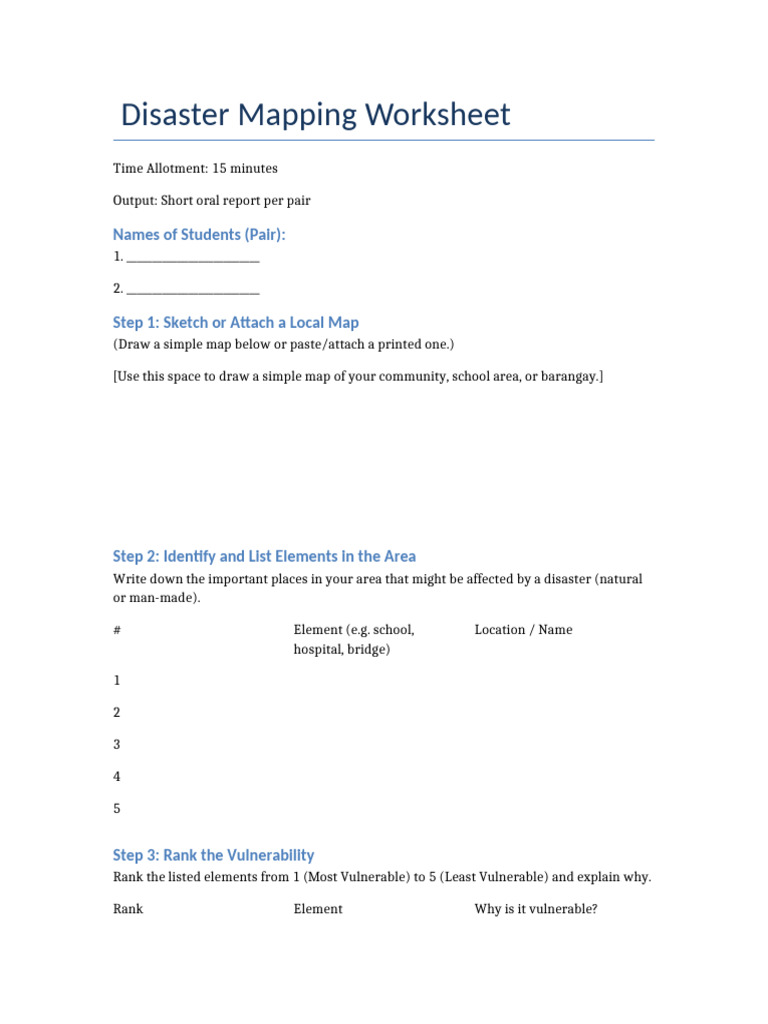 Disaster Mapping Worksheet

Time Allotment: 15 minutes

Output: Short oral report per pair

Names of Students (Pair):

1. ______________________

2. ______________________

Step 1: Sketch or Attach a Local Map

(Draw a simple map below or paste/attach a printed one.)

[Use this space to draw a simple map of your community, school area, or barangay.]

Step 2: Identify and List Elements in the Area

Write down the important places in your area that might be affected by a disaster (natural or man-made).

| # | Element (e.g. school, hospital, bridge) | Location / Name |
|---|---|---|
| 1 | | |
| 2 | | |
| 3 | | |
| 4 | | |
| 5 | | |

Step 3: Rank the Vulnerability

Rank the listed elements from 1 (Most Vulnerable) to 5 (Least Vulnerable) and explain why.

| Rank | Element | Why is it vulnerable? |
|---|---|---|